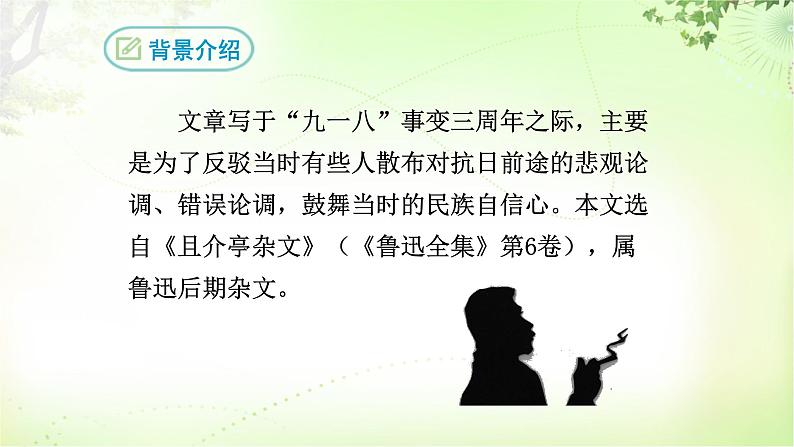 背景介绍

文章写于“九一八”事变三周年之际，主要是为了反驳当时有些人散布对抗日前途的悲观论调、错误论调，鼓舞当时的民族自信心。本文选自《且介亭杂文》（《鲁迅全集》第6卷），属鲁迅后期杂文。